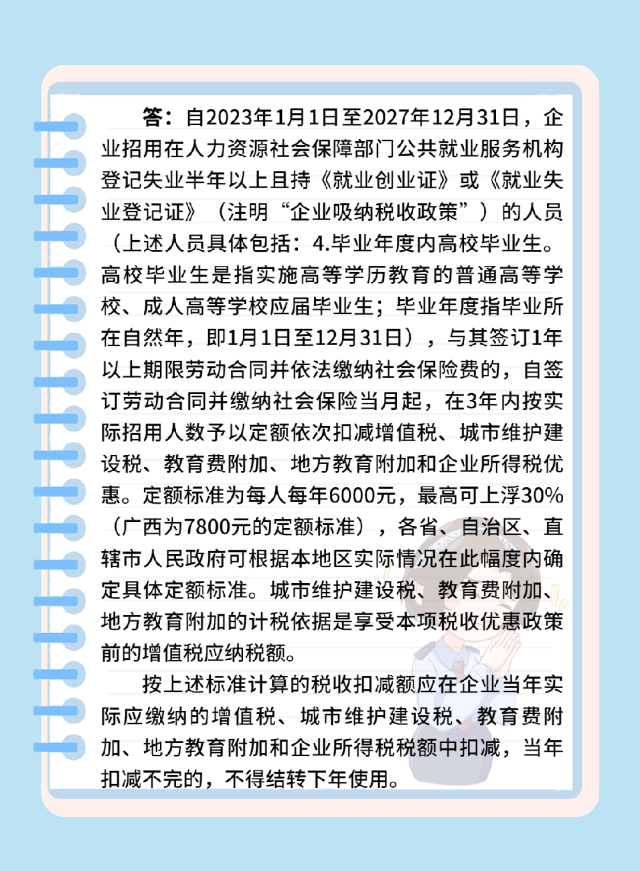 答：自2023年1月1日至2027年12月31日，企业招用在人力资源社会保障部门公共就业服务机构登记失业半年以上且持《就业创业证》或《就业失业登记证》（注明“企业吸纳税收政策”）的人员（上述人员具体包括：4.毕业年度内高校毕业生。高校毕业生是指实施高等学历教育的普通高等学校、成人高等学校应届毕业生；毕业年度指毕业所在自然年，即1月1日至12月31日），与其签订1年以上期限劳动合同并依法缴纳社会保险费的，自签订劳动合同并缴纳社会保险当月起，在3年内按实际招用人数予以定额依次扣减增值税、城市维护建设税、教育费附加、地方教育附加和企业所得税优惠。定额标准为每人每年6000元，最高可上浮30%（广西为7800元的定额标准），各省、自治区、直辖市人民政府可根据本地区实际情况在此幅度内确定具体定额标准。城市维护建设税、教育费附加、地方教育附加的计税依据是享受本项税收优惠政策前的增值税应纳税额。

按上述标准计算的税收扣减额应在企业当年实际应缴纳的增值税、城市维护建设税、教育费附加、地方教育附加和企业所得税税额中扣减，当年扣减不完的，不得结转下年使用。